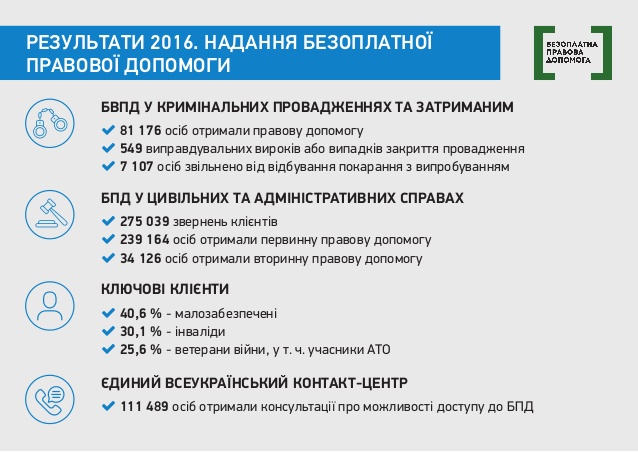 РЕЗУЛЬТАТИ 2016. НАДАННЯ БЕЗОПЛАТНОЇ ПРАВОВОЇ ДОПОМОГИ

БЕЗОПЛАТНА ПРАВОВА ДОПОМОГА

БВПД У КРИМІНАЛЬНИХ ПРОВАДЖЕННЯХ ТА ЗАТРИМАНИМ
81 176 осіб отримали правову допомогу
549 виправдувальних вироків або випадків закриття провадження
7 107 осіб звільнено від відбування покарання з випробуванням

БПД У ЦИВІЛЬНИХ ТА АДМІНІСТРАТИВНИХ СПРАВАХ
275 039 звернень клієнтів
239 164 осіб отримали первинну правову допомогу
34 126 осіб отримали вторинну правову допомогу

КЛЮЧОВІ КЛІЄНТИ
40,6 % - малозабезпечені
30,1 % - інваліди
25,6 % - ветерани війни, у т. ч. учасники АТО

ЄДИНИЙ ВСЕУКРАЇНСЬКИЙ КОНТАКТ-ЦЕНТР
111 489 осіб отримали консультації про можливості доступу до БПД